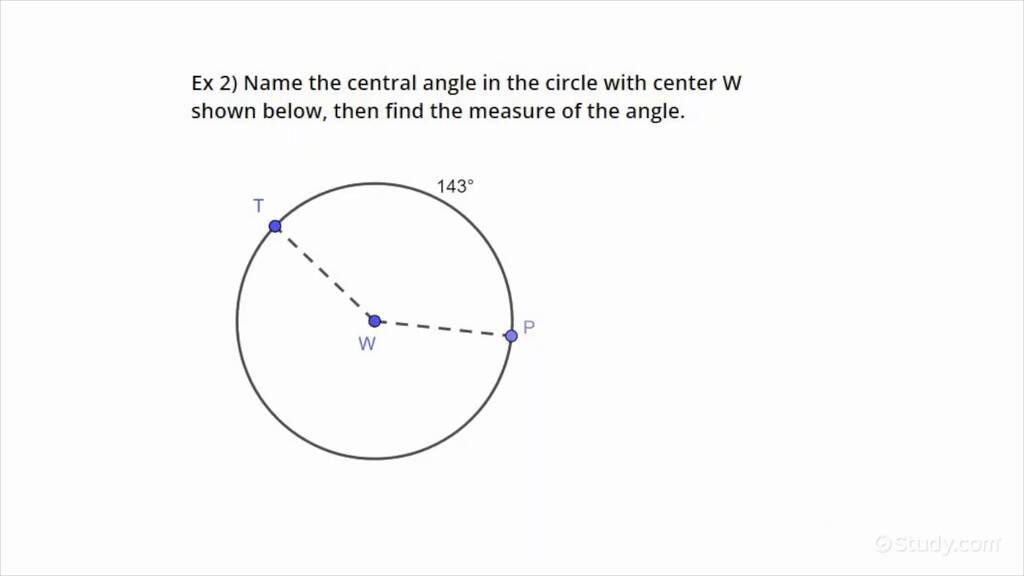 Ex 2) Name the central angle in the circle with center W shown below, then find the measure of the angle.

143°

T

W

P

Study.com